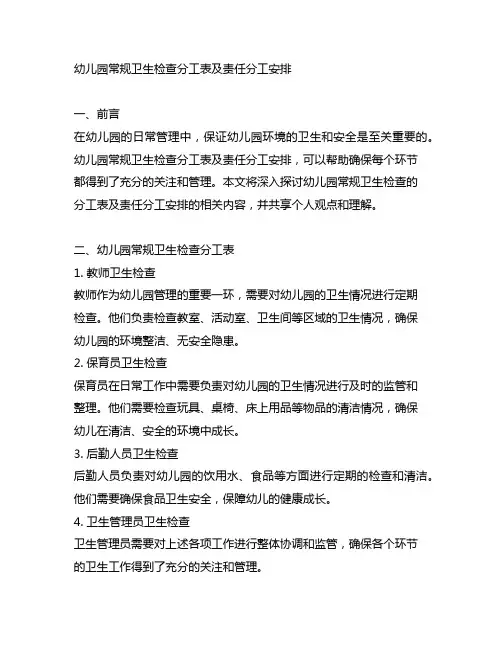 幼儿园常规卫生检查分工表及责任分工安排

一、前言
在幼儿园的日常管理中，保证幼儿园环境的卫生和安全是至关重要的。幼儿园常规卫生检查分工表及责任分工安排，可以帮助确保每个环节都得到了充分的关注和管理。本文将深入探讨幼儿园常规卫生检查的分工表及责任分工安排的相关内容，并共享个人观点和理解。

二、幼儿园常规卫生检查分工表
1. 教师卫生检查
教师作为幼儿园管理的重要一环，需要对幼儿园的卫生情况进行定期检查。他们负责检查教室、活动室、卫生间等区域的卫生情况，确保幼儿园的环境整洁、无安全隐患。
2. 保育员卫生检查
保育员在日常工作中需要负责对幼儿园的卫生情况进行及时的监管和整理。他们需要检查玩具、桌椅、床上用品等物品的清洁情况，确保幼儿在清洁、安全的环境中成长。
3. 后勤人员卫生检查
后勤人员负责对幼儿园的饮用水、食品等方面进行定期的检查和清洁。他们需要确保食品卫生安全，保障幼儿的健康成长。
4. 卫生管理员卫生检查
卫生管理员需要对上述各项工作进行整体协调和监管，确保各个环节的卫生工作得到了充分的关注和管理。